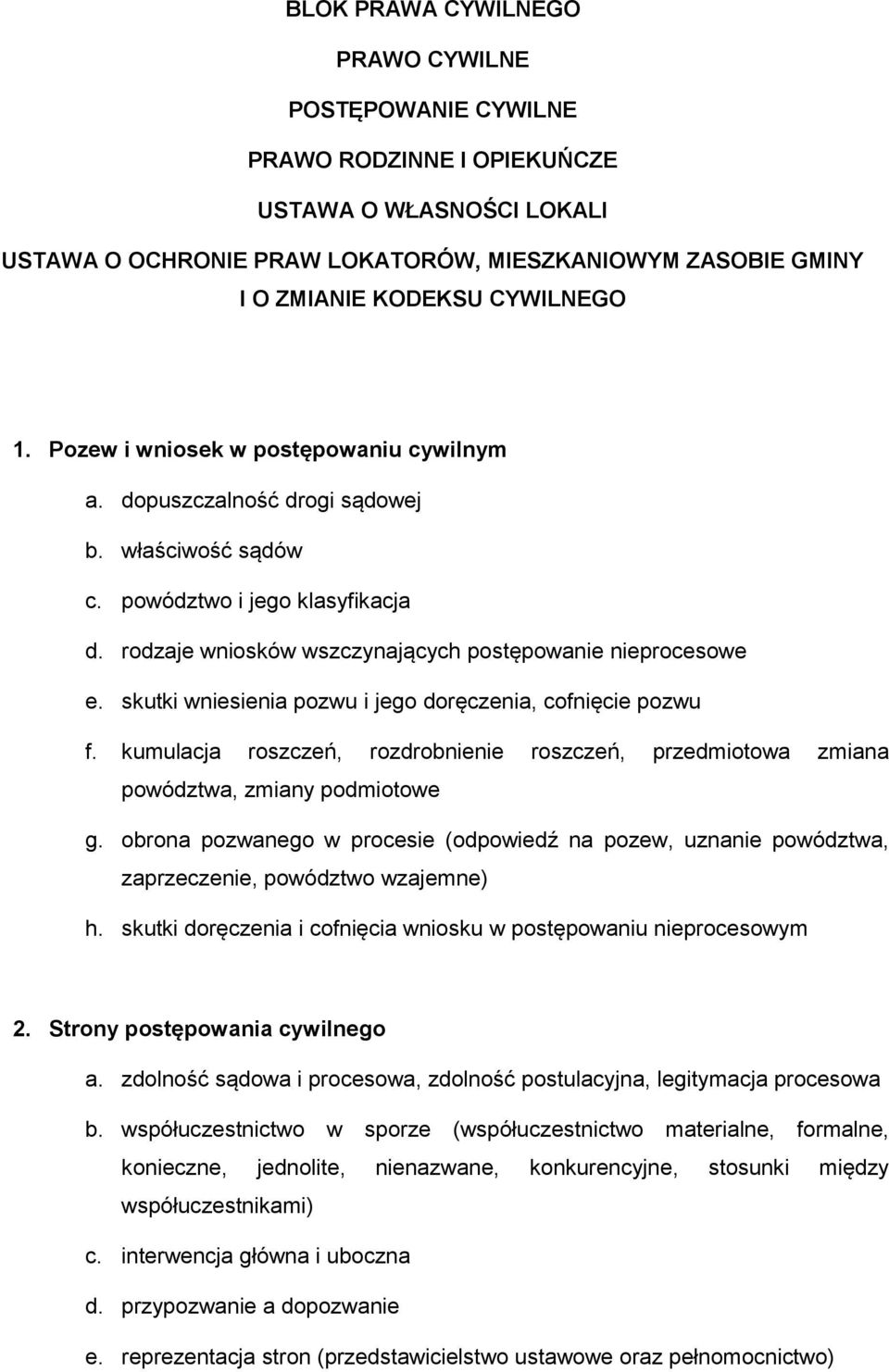 BLOK PRAWA CYWILNEGO

PRAWO CYWILNE

POSTĘPOWANIE CYWILNE

PRAWO RODZINNE I OPIEKUŃCZE

USTAWA O WŁASNOŚCI LOKALI

USTAWA O OCHRONIE PRAW LOKATORÓW, MIESZKANIOWYM ZASOBIE GMINY I O ZMIANIE KODEKSU CYWILNEGO

1. Pozew i wniosek w postępowaniu cywilnym

a. dopuszczalność drogi sądowej

b. właściwość sądów

c. powództwo i jego klasyfikacja

d. rodzaje wniosków wszczynających postępowanie nieprocesowe

e. skutki wniesienia pozwu i jego doręczenia, cofnięcie pozwu

f. kumulacja roszczeń, rozdrobnienie roszczeń, przedmiotowa zmiana powództwa, zmiany podmiotowe

g. obrona pozwanego w procesie (odpowiedź na pozew, uznanie powództwa, zaprzeczenie, powództwo wzajemne)

h. skutki doręczenia i cofnięcia wniosku w postępowaniu nieprocesowym

2. Strony postępowania cywilnego

a. zdolność sądowa i procesowa, zdolność postulacyjna, legitymacja procesowa

b. współuczestnictwo w sporze (współuczestnictwo materialne, formalne, konieczne, jednolite, nienazwane, konkurencyjne, stosunki między współuczestnikami)

c. interwencja główna i uboczna

d. przypozwanie a dopozwanie

e. reprezentacja stron (przedstawicielstwo ustawowe oraz pełnomocnictwo)